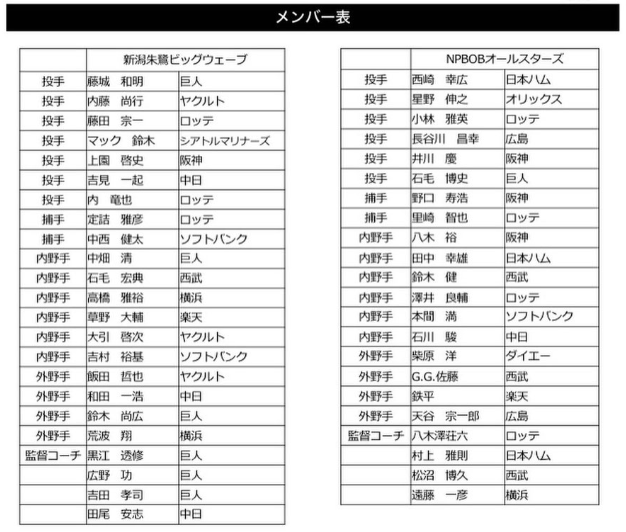 メンバー表

| | 新潟朱鷺ビッグウェーブ | |
|---|---|---|
| 投手 | 藤城　和明 | 巨人 |
| 投手 | 内藤　尚行 | ヤクルト |
| 投手 | 藤田　宗一 | ロッテ |
| 投手 | マック　鈴木 | シアトルマリナーズ |
| 投手 | 上園　啓史 | 阪神 |
| 投手 | 吉見　一起 | 中日 |
| 投手 | 内　竜也 | ロッテ |
| 捕手 | 定詰　雅彦 | ロッテ |
| 捕手 | 中西　健太 | ソフトバンク |
| 内野手 | 中畑　清 | 巨人 |
| 内野手 | 石毛　宏典 | 西武 |
| 内野手 | 高橋　雅裕 | 横浜 |
| 内野手 | 草野　大輔 | 楽天 |
| 内野手 | 大引　啓次 | ヤクルト |
| 内野手 | 吉村　裕基 | ソフトバンク |
| 外野手 | 飯田　哲也 | ヤクルト |
| 外野手 | 和田　一浩 | 中日 |
| 外野手 | 鈴木　尚広 | 巨人 |
| 外野手 | 荒波　翔 | 横浜 |
| 監督コーチ | 黒江　透修 | 巨人 |
| | 広野　功 | 巨人 |
| | 吉田　孝司 | 巨人 |
| | 田尾　安志 | 中日 |

| | NPBOBオールスターズ | |
|---|---|---|
| 投手 | 西崎　幸広 | 日本ハム |
| 投手 | 星野　伸之 | オリックス |
| 投手 | 小林　雅英 | ロッテ |
| 投手 | 長谷川　昌幸 | 広島 |
| 投手 | 井川　慶 | 阪神 |
| 投手 | 石毛　博史 | 巨人 |
| 捕手 | 野口　寿浩 | 阪神 |
| 捕手 | 里崎　智也 | ロッテ |
| 内野手 | 八木　裕 | 阪神 |
| 内野手 | 田中　幸雄 | 日本ハム |
| 内野手 | 鈴木　健 | 西武 |
| 内野手 | 澤井　良輔 | ロッテ |
| 内野手 | 本間　満 | ソフトバンク |
| 内野手 | 石川　駿 | 中日 |
| 外野手 | 柴原　洋 | ダイエー |
| 外野手 | G.G.佐藤 | 西武 |
| 外野手 | 鉄平 | 楽天 |
| 外野手 | 天谷　宗一郎 | 広島 |
| 監督コーチ | 八木澤荘六 | ロッテ |
| | 村上　雅則 | 日本ハム |
| | 松沼　博久 | 西武 |
| | 遠藤　一彦 | 横浜 |